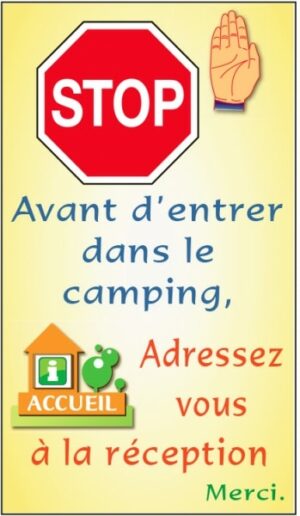 STOP

Avant d'entrer dans le camping,

i

ACCUEIL

Adressez vous à la réception

Merci.